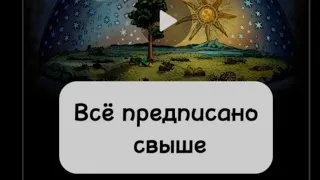 Всё предписано свыше